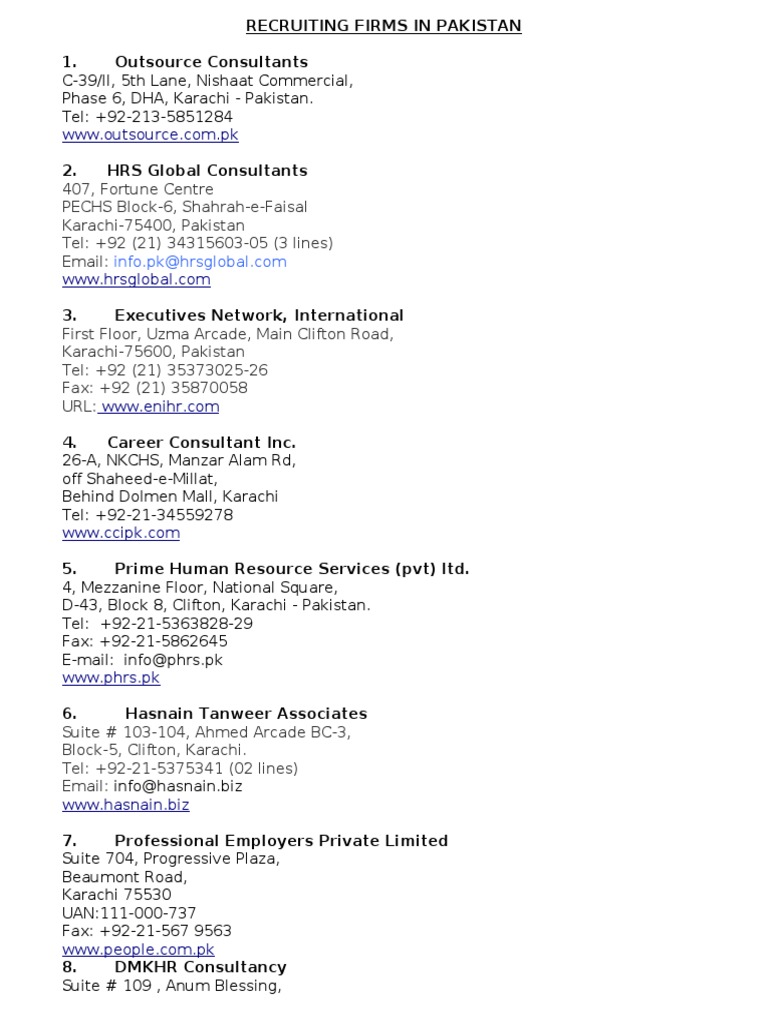 RECRUITING FIRMS IN PAKISTAN

1. Outsource Consultants
C-39/II, 5th Lane, Nishaat Commercial,
Phase 6, DHA, Karachi - Pakistan.
Tel: +92-213-5851284
www.outsource.com.pk

2. HRS Global Consultants
407, Fortune Centre
PECHS Block-6, Shahrah-e-Faisal
Karachi-75400, Pakistan
Tel: +92 (21) 34315603-05 (3 lines)
Email: info.pk@hrsglobal.com
www.hrsglobal.com

3. Executives Network, International
First Floor, Uzma Arcade, Main Clifton Road,
Karachi-75600, Pakistan
Tel: +92 (21) 35373025-26
Fax: +92 (21) 35870058
URL: www.enihr.com

4. Career Consultant Inc.
26-A, NKCHS, Manzar Alam Rd,
off Shaheed-e-Millat,
Behind Dolmen Mall, Karachi
Tel: +92-21-34559278
www.ccipk.com

5. Prime Human Resource Services (pvt) ltd.
4, Mezzanine Floor, National Square,
D-43, Block 8, Clifton, Karachi - Pakistan.
Tel: +92-21-5363828-29
Fax: +92-21-5862645
E-mail: info@phrs.pk
www.phrs.pk

6. Hasnain Tanweer Associates
Suite # 103-104, Ahmed Arcade BC-3,
Block-5, Clifton, Karachi.
Tel: +92-21-5375341 (02 lines)
Email: info@hasnain.biz
www.hasnain.biz

7. Professional Employers Private Limited
Suite 704, Progressive Plaza,
Beaumont Road,
Karachi 75530
UAN:111-000-737
Fax: +92-21-567 9563
www.people.com.pk
8. DMKHR Consultancy
Suite # 109 , Anum Blessing,